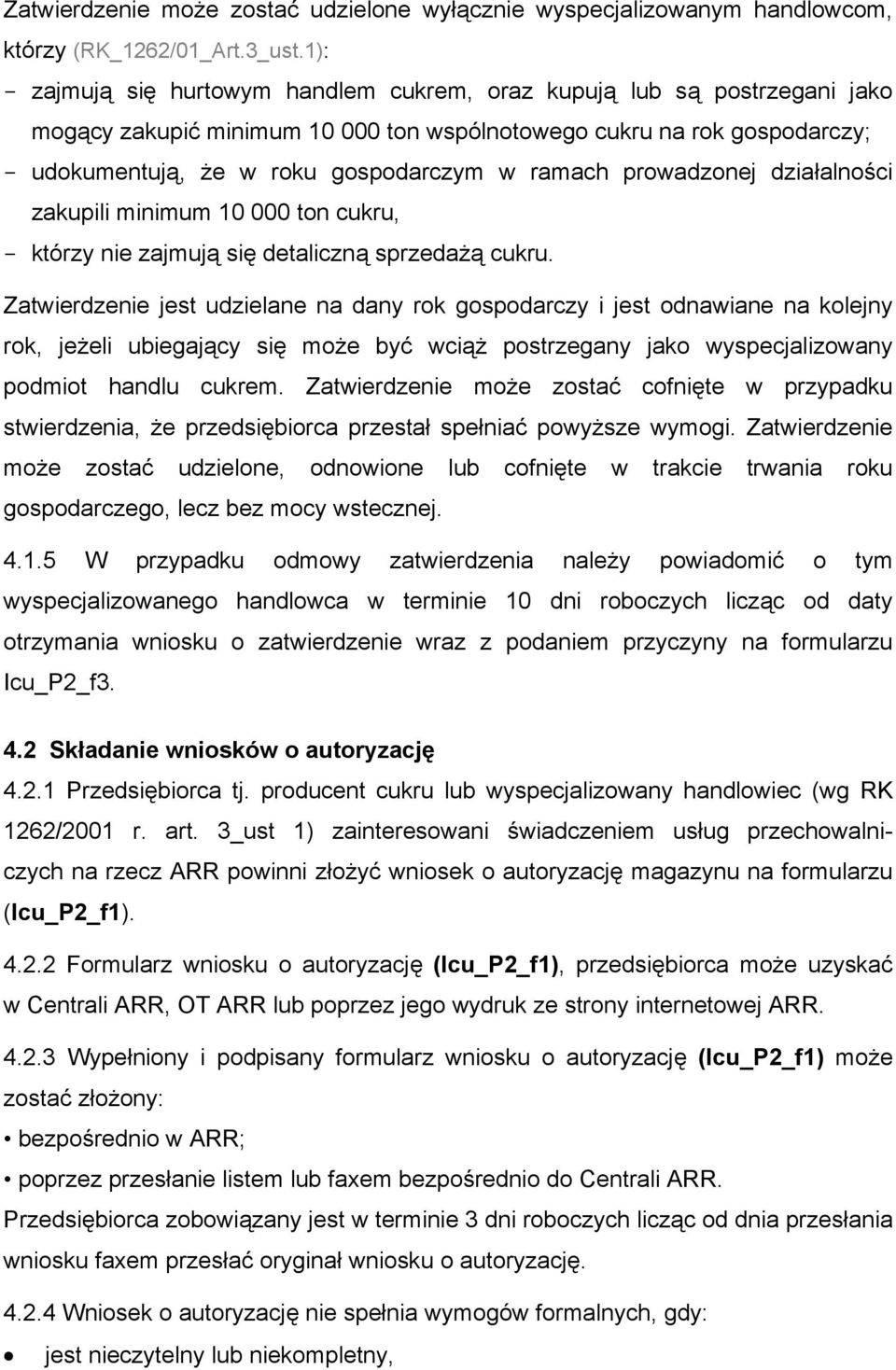 Zatwierdzenie może zostać udzielone wyłącznie wyspecjalizowanym handlowcom, którzy (RK_1262/01_Art.3_ust.1):

- zajmują się hurtowym handlem cukrem, oraz kupują lub są postrzegani jako mogący zakupić minimum 10 000 ton wspólnotowego cukru na rok gospodarczy;
- udokumentują, że w roku gospodarczym w ramach prowadzonej działalności zakupili minimum 10 000 ton cukru,
- którzy nie zajmują się detaliczną sprzedażą cukru.

Zatwierdzenie jest udzielane na dany rok gospodarczy i jest odnawiane na kolejny rok, jeżeli ubiegający się może być wciąż postrzegany jako wyspecjalizowany podmiot handlu cukrem. Zatwierdzenie może zostać cofnięte w przypadku stwierdzenia, że przedsiębiorca przestał spełniać powyższe wymogi. Zatwierdzenie może zostać udzielone, odnowione lub cofnięte w trakcie trwania roku gospodarczego, lecz bez mocy wstecznej.

4.1.5 W przypadku odmowy zatwierdzenia należy powiadomić o tym wyspecjalizowanego handlowca w terminie 10 dni roboczych licząc od daty otrzymania wniosku o zatwierdzenie wraz z podaniem przyczyny na formularzu Icu_P2_f3.

4.2 Składanie wniosków o autoryzację

4.2.1 Przedsiębiorca tj. producent cukru lub wyspecjalizowany handlowiec (wg RK 1262/2001 r. art. 3_ust 1) zainteresowani świadczeniem usług przechowalniczych na rzecz ARR powinni złożyć wniosek o autoryzację magazynu na formularzu (Icu_P2_f1).

4.2.2 Formularz wniosku o autoryzację (Icu_P2_f1), przedsiębiorca może uzyskać w Centrali ARR, OT ARR lub poprzez jego wydruk ze strony internetowej ARR.

4.2.3 Wypełniony i podpisany formularz wniosku o autoryzację (Icu_P2_f1) może zostać złożony:

• bezpośrednio w ARR;

• poprzez przesłanie listem lub faxem bezpośrednio do Centrali ARR.

Przedsiębiorca zobowiązany jest w terminie 3 dni roboczych licząc od dnia przesłania wniosku faxem przesłać oryginał wniosku o autoryzację.

4.2.4 Wniosek o autoryzację nie spełnia wymogów formalnych, gdy:

• jest nieczytelny lub niekompletny,